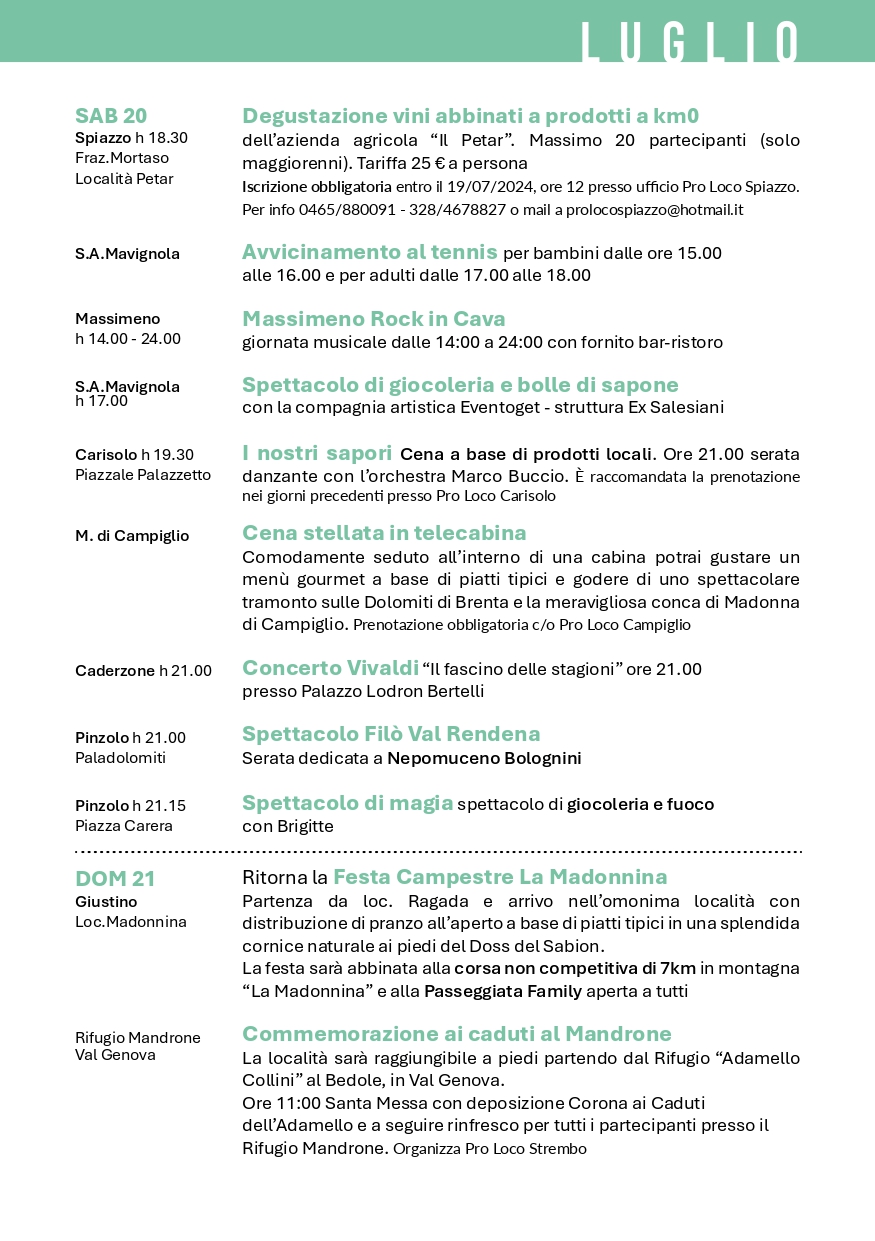 LUGLIO

SAB 20
Spiazzo h 18.30
Fraz.Mortaso
Località Petar

Degustazione vini abbinati a prodotti a km0
dell'azienda agricola "Il Petar". Massimo 20 partecipanti (solo maggiorenni). Tariffa 25 € a persona
Iscrizione obbligatoria entro il 19/07/2024, ore 12 presso ufficio Pro Loco Spiazzo. Per info 0465/880091 - 328/4678827 o mail a prolocospiazzo@hotmail.it

S.A.Mavignola

Avvicinamento al tennis per bambini dalle ore 15.00 alle 16.00 e per adulti dalle 17.00 alle 18.00

Massimeno
h 14.00 - 24.00

Massimeno Rock in Cava
giornata musicale dalle 14:00 a 24:00 con fornito bar-ristoro

S.A.Mavignola
h 17.00

Spettacolo di giocoleria e bolle di sapone
con la compagnia artistica Eventoget - struttura Ex Salesiani

Carisolo h 19.30
Piazzale Palazzetto

I nostri sapori Cena a base di prodotti locali. Ore 21.00 serata danzante con l'orchestra Marco Buccio. È raccomandata la prenotazione nei giorni precedenti presso Pro Loco Carisolo

M. di Campiglio

Cena stellata in telecabina
Comodamente seduto all'interno di una cabina potrai gustare un menù gourmet a base di piatti tipici e godere di uno spettacolare tramonto sulle Dolomiti di Brenta e la meravigliosa conca di Madonna di Campiglio. Prenotazione obbligatoria c/o Pro Loco Campiglio

Caderzone h 21.00

Concerto Vivaldi "Il fascino delle stagioni" ore 21.00 presso Palazzo Lodron Bertelli

Pinzolo h 21.00
Paladolomiti

Spettacolo Filò Val Rendena
Serata dedicata a Nepomuceno Bolognini

Pinzolo h 21.15
Piazza Carera

Spettacolo di magia spettacolo di giocoleria e fuoco con Brigitte

DOM 21
Giustino
Loc.Madonnina

Ritorna la Festa Campestre La Madonnina
Partenza da loc. Ragada e arrivo nell'omonima località con distribuzione di pranzo all'aperto a base di piatti tipici in una splendida cornice naturale ai piedi del Doss del Sabion.
La festa sarà abbinata alla corsa non competitiva di 7km in montagna "La Madonnina" e alla Passeggiata Family aperta a tutti

Rifugio Mandrone
Val Genova

Commemorazione ai caduti al Mandrone
La località sarà raggiungibile a piedi partendo dal Rifugio "Adamello Collini" al Bedole, in Val Genova.
Ore 11:00 Santa Messa con deposizione Corona ai Caduti dell'Adamello e a seguire rinfresco per tutti i partecipanti presso il Rifugio Mandrone. Organizza Pro Loco Strembo